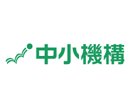 中小機構